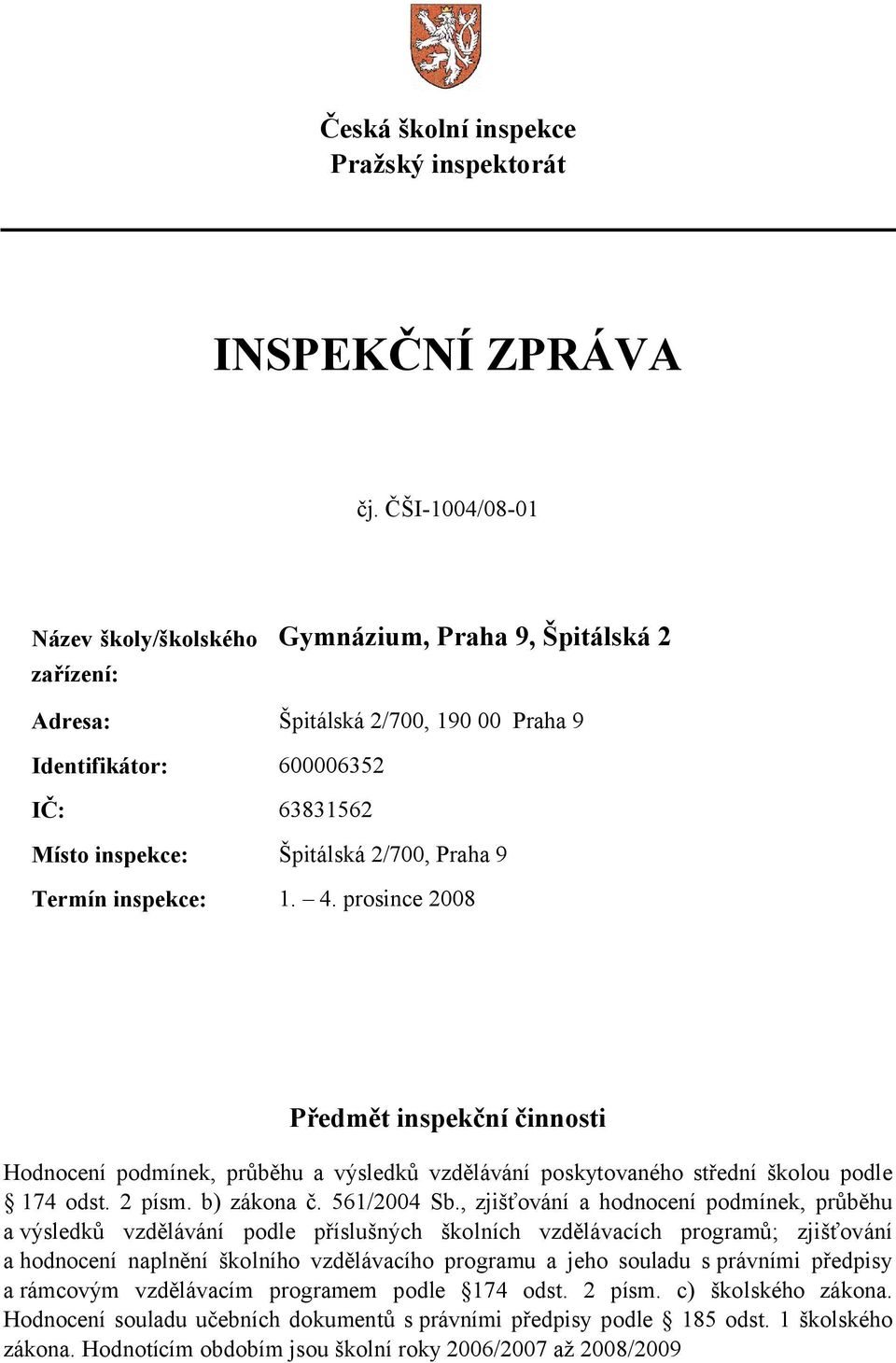 Česká školní inspekce
Pražský inspektorát

INSPEKČNÍ ZPRÁVA

čj. ČŠI-1004/08-01

Název školy/školského zařízení: Gymnázium, Praha 9, Špitálská 2

Adresa: Špitálská 2/700, 190 00 Praha 9

Identifikátor: 600006352

IČ: 63831562

Místo inspekce: Špitálská 2/700, Praha 9

Termín inspekce: 1. – 4. prosince 2008

Předmět inspekční činnosti

Hodnocení podmínek, průběhu a výsledků vzdělávání poskytovaného střední školou podle § 174 odst. 2 písm. b) zákona č. 561/2004 Sb., zjišťování a hodnocení podmínek, průběhu a výsledků vzdělávání podle příslušných školních vzdělávacích programů; zjišťování a hodnocení naplnění školního vzdělávacího programu a jeho souladu s právními předpisy a rámcovým vzdělávacím programem podle §174 odst. 2 písm. c) školského zákona. Hodnocení souladu učebních dokumentů s právními předpisy podle § 185 odst. 1 školského zákona. Hodnotícím obdobím jsou školní roky 2006/2007 až 2008/2009